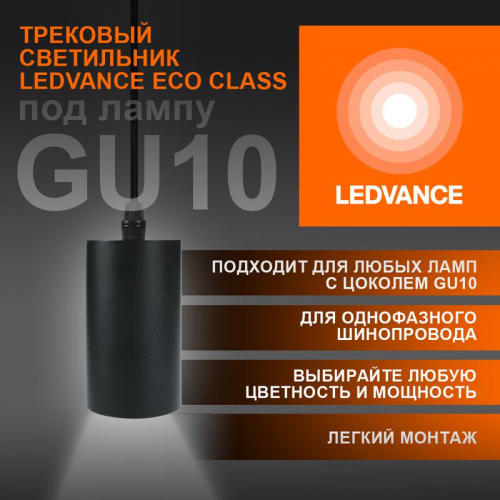 ТРЕКОВЫЙ СВЕТИЛЬНИК LEDVANCE ECO CLASS

под лампу

GU10

LEDVANCE

ПОДХОДИТ ДЛЯ ЛЮБЫХ ЛАМП С ЦОКОЛЕМ GU10

ДЛЯ ОДНОФАЗНОГО ШИНОПРОВОДА

ВЫБИРАЙТЕ ЛЮБУЮ ЦВЕТНОСТЬ И МОЩНОСТЬ

ЛЕГКИЙ МОНТАЖ